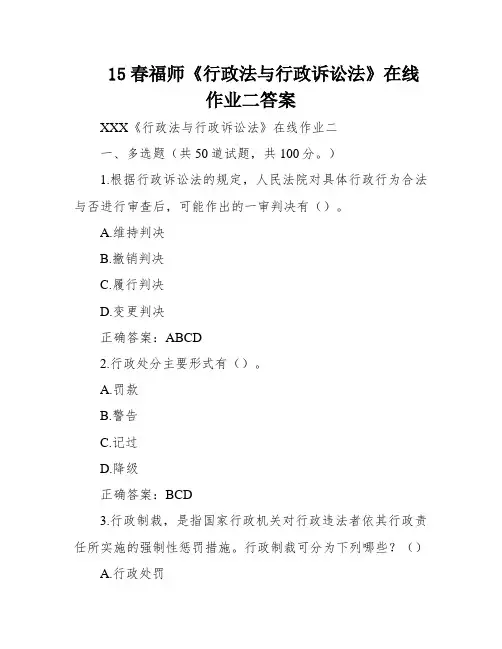 15 春福师《行政法与行政诉讼法》在线作业二答案

XXX《行政法与行政诉讼法》在线作业二

一、多选题（共 50 道试题，共 100 分。）

1.根据行政诉讼法的规定，人民法院对具体行政行为合法与否进行审查后，可能作出的一审判决有（）。

A.维持判决

B.撤销判决

C.履行判决

D.变更判决

正确答案：ABCD

2.行政处分主要形式有（）。

A.罚款

B.警告

C.记过

D.降级

正确答案：BCD

3.行政制裁，是指国家行政机关对行政违法者依其行政责任所实施的强制性惩罚措施。行政制裁可分为下列哪些？（）

A.行政处罚